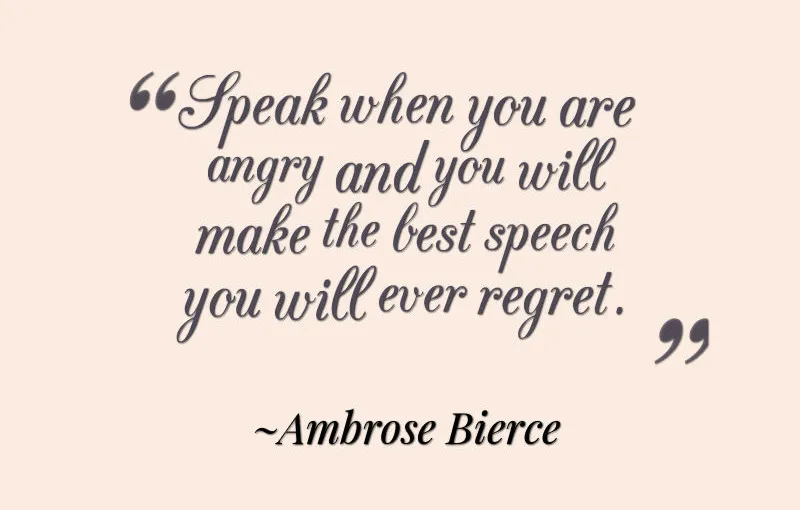 “Speak when you are angry and you will make the best speech you will ever regret.”

~Ambrose Bierce